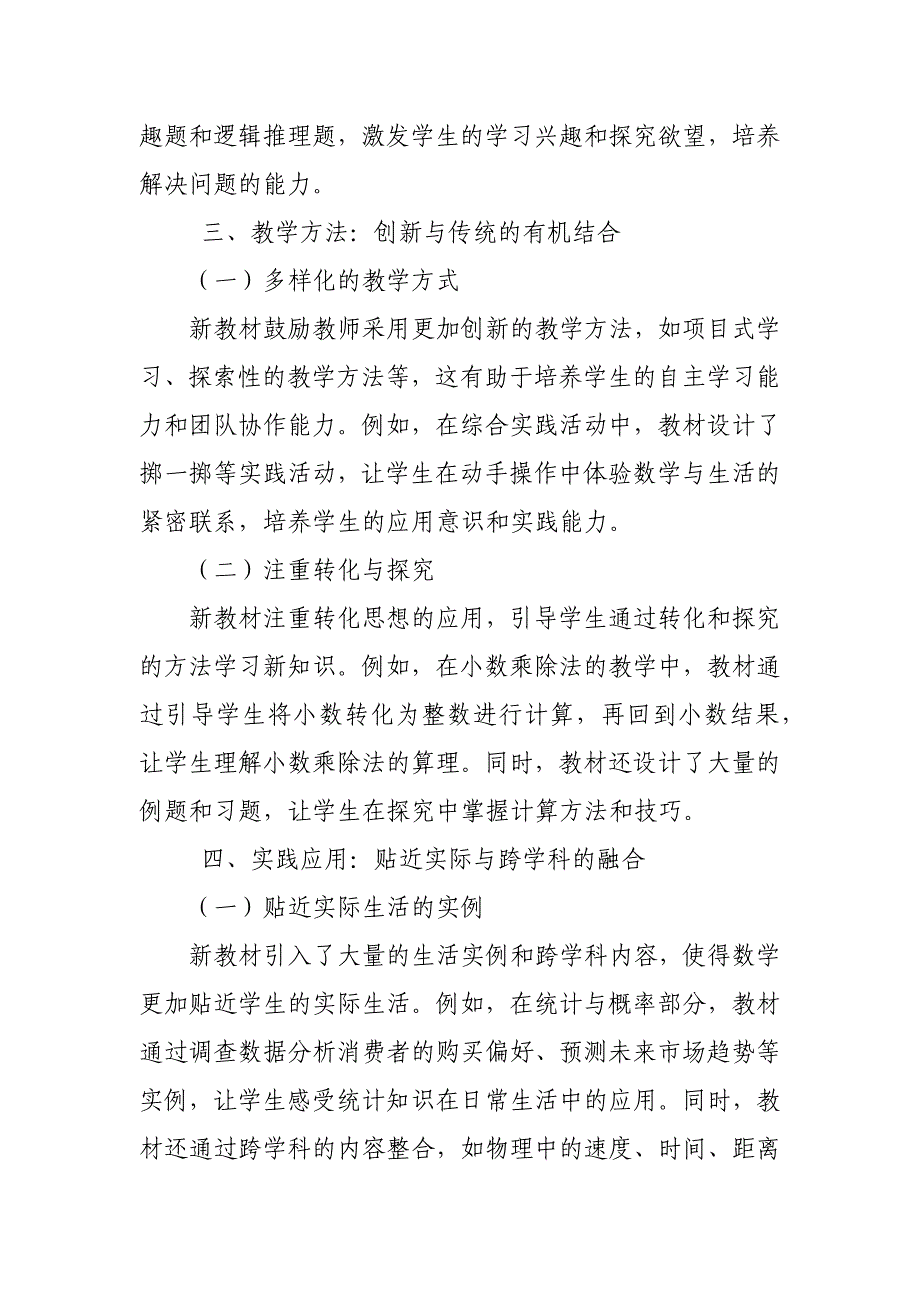 趣题和逻辑推理题，激发学生的学习兴趣和探究欲望，培养解决问题的能力。

三、教学方法：创新与传统的有机结合

（一）多样化的教学方式

新教材鼓励教师采用更加创新的教学方法，如项目式学习、探索性的教学方法等，这有助于培养学生的自主学习能力和团队协作能力。例如，在综合实践活动中，教材设计了掷一掷等实践活动，让学生在动手操作中体验数学与生活的紧密联系，培养学生的应用意识和实践能力。

（二）注重转化与探究

新教材注重转化思想的应用，引导学生通过转化和探究的方法学习新知识。例如，在小数乘除法的教学中，教材通过引导学生将小数转化为整数进行计算，再回到小数结果，让学生理解小数乘除法的算理。同时，教材还设计了大量的例题和习题，让学生在探究中掌握计算方法和技巧。

四、实践应用：贴近实际与跨学科的融合

（一）贴近实际生活的实例

新教材引入了大量的生活实例和跨学科内容，使得数学更加贴近学生的实际生活。例如，在统计与概率部分，教材通过调查数据分析消费者的购买偏好、预测未来市场趋势等实例，让学生感受统计知识在日常生活中的应用。同时，教材还通过跨学科的内容整合，如物理中的速度、时间、距离